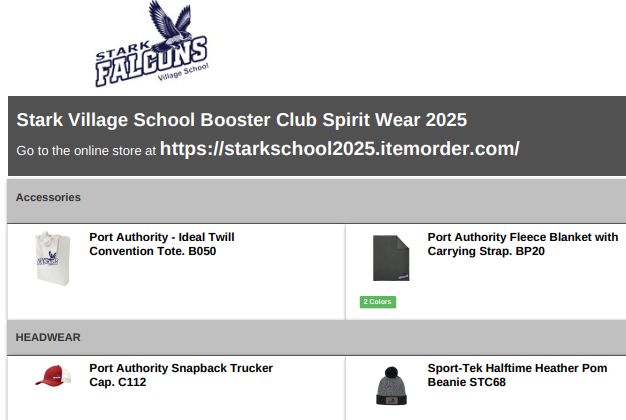 STARK
FALCONS
Village School

Stark Village School Booster Club Spirit Wear 2025

Go to the online store at https://starkschool2025.itemorder.com/

Accessories

Port Authority - Ideal Twill Convention Tote. B050

Port Authority Fleece Blanket with Carrying Strap. BP20

2 Colors

HEADWEAR

Port Authority Snapback Trucker Cap. C112

Sport-Tek Halftime Heather Pom Beanie STC68